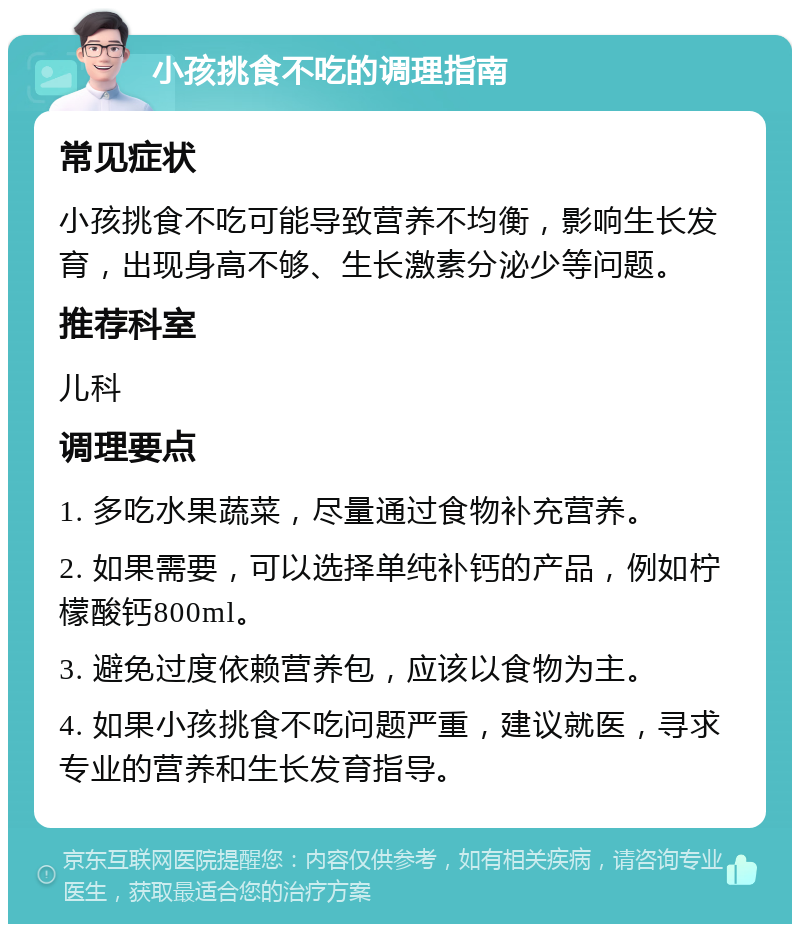 小孩挑食不吃的调理指南

常见症状

小孩挑食不吃可能导致营养不均衡，影响生长发育，出现身高不够、生长激素分泌少等问题。

推荐科室

儿科

调理要点

1. 多吃水果蔬菜，尽量通过食物补充营养。

2. 如果需要，可以选择单纯补钙的产品，例如柠檬酸钙800ml。

3. 避免过度依赖营养包，应该以食物为主。

4. 如果小孩挑食不吃问题严重，建议就医，寻求专业的营养和生长发育指导。

京东互联网医院提醒您：内容仅供参考，如有相关疾病，请咨询专业医生，获取最适合您的治疗方案